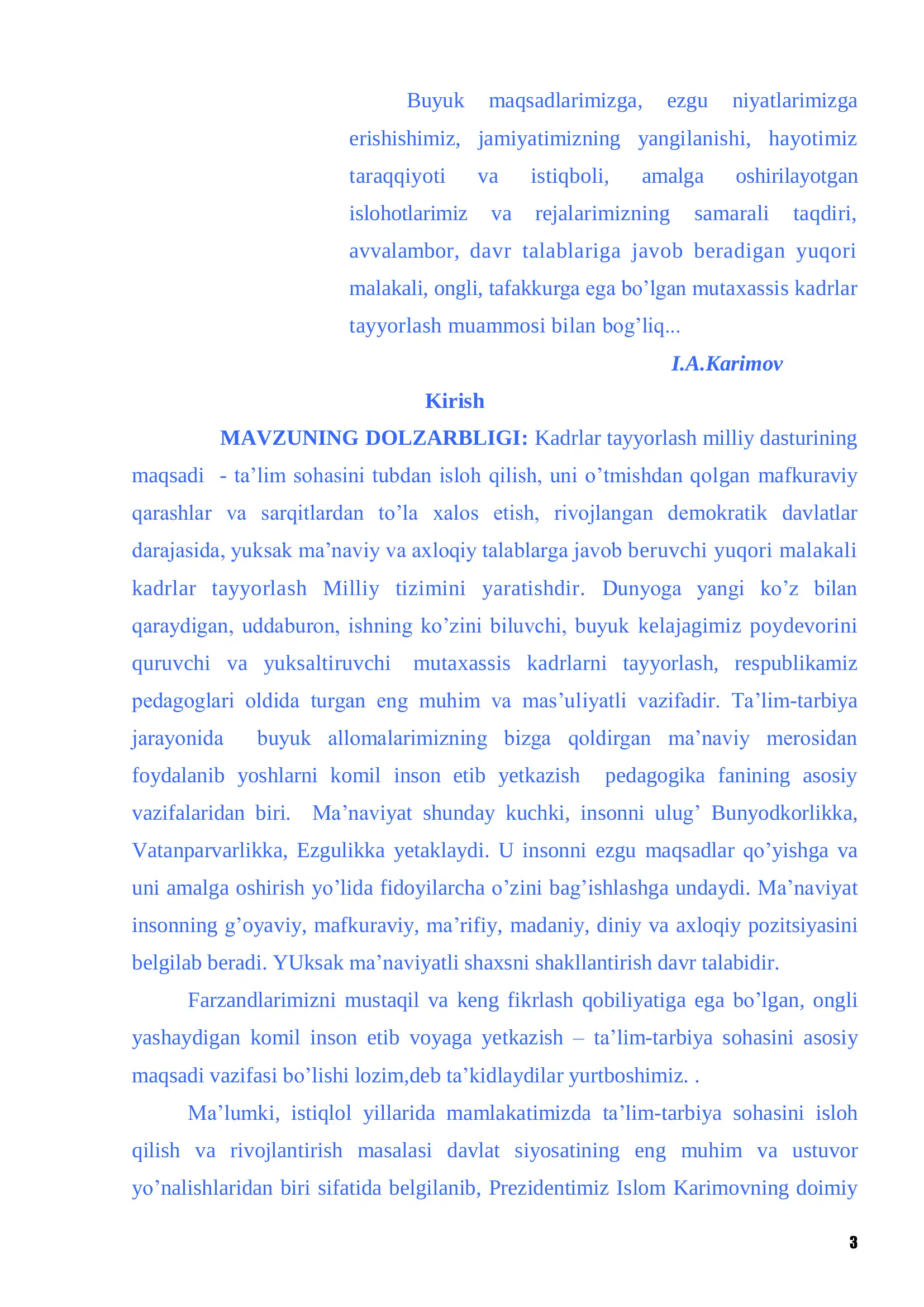 Buyuk maqsadlarimizga, ezgu niyatlarimizga erishishimiz, jamiyatimizning yangilanishi, hayotimiz taraqqiyoti va istiqboli, amalga oshirilayotgan islohotlarimiz va rejalarimizning samarali taqdiri, avvalambor, davr talablariga javob beradigan yuqori malakali, ongli, tafakkurga ega bo'lgan mutaxassis kadrlar tayyorlash muammosi bilan bog'liq...

I.A.Karimov

Kirish

MAVZUNING DOLZARBLIGI: Kadrlar tayyorlash milliy dasturining maqsadi - ta'lim sohasini tubdan isloh qilish, uni o'tmishdan qolgan mafkuraviy qarashlar va sarqitlardan to'la xalos etish, rivojlangan demokratik davlatlar darajasida, yuksak ma'naviy va axloqiy talablarga javob beruvchi yuqori malakali kadrlar tayyorlash Milliy tizimini yaratishdir. Dunyoga yangi ko'z bilan qaraydigan, uddaburon, ishning ko'zini biluvchi, buyuk kelajagimiz poydevorini quruvchi va yuksaltiruvchi mutaxassis kadrlarni tayyorlash, respublikamiz pedagoglari oldida turgan eng muhim va mas'uliyatli vazifadir. Ta'lim-tarbiya jarayonida buyuk allomalarimizning bizga qoldirgan ma'naviy merosidan foydalanib yoshlarni komil inson etib yetkazish pedagogika fanining asosiy vazifalaridan biri. Ma'naviyat shunday kuchki, insonni ulug' Bunyodkorlikka, Vatanparvarlikka, Ezgulikka yetaklaydi. U insonni ezgu maqsadlar qo'yishga va uni amalga oshirish yo'lida fidoyilarcha o'zini bag'ishlashga undaydi. Ma'naviyat insonning g'oyaviy, mafkuraviy, ma'rifiy, madaniy, diniy va axloqiy pozitsiyasini belgilab beradi. YUksak ma'naviyatli shaxsni shakllantirish davr talabidir.

Farzandlarimizni mustaqil va keng fikrlash qobiliyatiga ega bo'lgan, ongli yashaydigan komil inson etib voyaga yetkazish – ta'lim-tarbiya sohasini asosiy maqsadi vazifasi bo'lishi lozim,deb ta'kidlaydilar yurtboshimiz. .

Ma'lumki, istiqlol yillarida mamlakatimizda ta'lim-tarbiya sohasini isloh qilish va rivojlantirish masalasi davlat siyosatining eng muhim va ustuvor yo'nalishlaridan biri sifatida belgilanib, Prezidentimiz Islom Karimovning doimiy

3